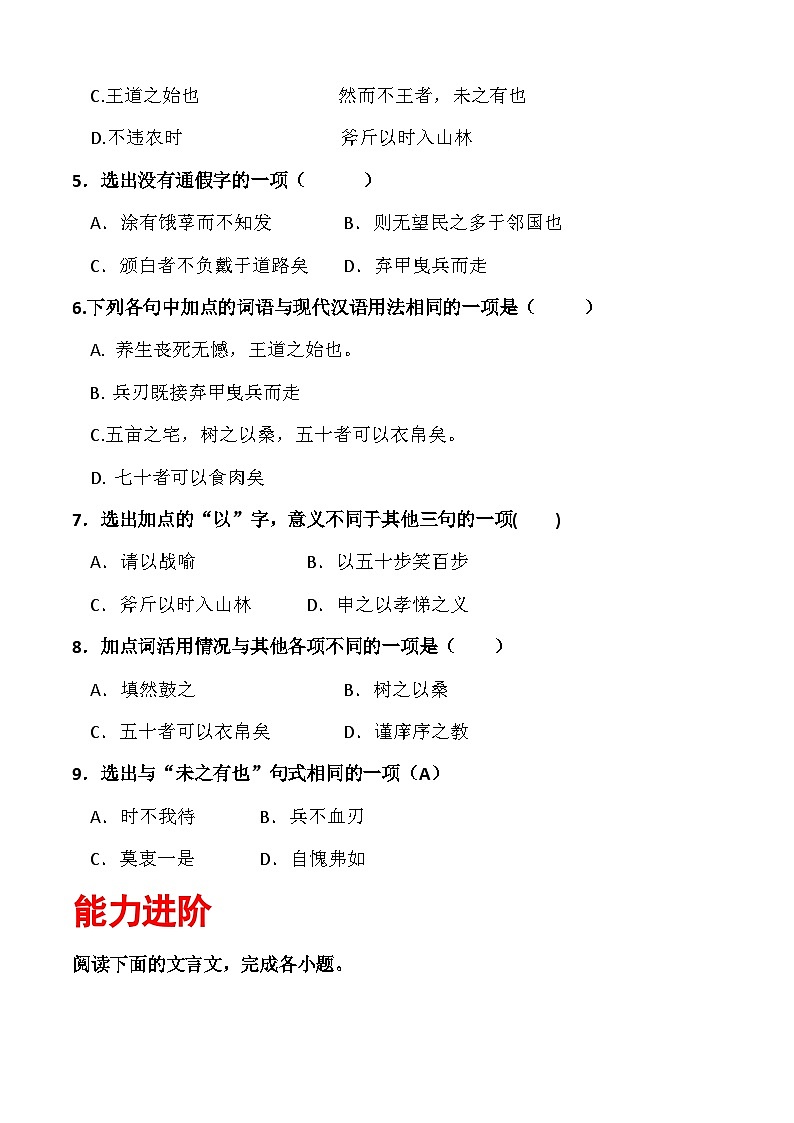 C.王道之始也　　　　　　　然而不王者，未之有也

D.不违农时　　　　　　　　斧斤以时入山林

5．选出没有通假字的一项（　　）

A．涂有饿莩而不知发　　　B．则无望民之多于邻国也

C、颁白者不负戴于道路矣　D．弃甲曳兵而走

6.下列各句中加点的词语与现代汉语用法相同的一项是（　　）

A. 养生丧死无憾，王道之始也。

B. 兵刃既接弃甲曳兵而走

C.五亩之宅，树之以桑，五十者可以衣帛矣。

D. 七十者可以食肉矣

7．选出加点的“以”字，意义不同于其他三句的一项(　　)

A．请以战喻　　　　　B．以五十步笑百步

C．斧斤以时入山林　　D．申之以孝悌之义

8．加点词活用情况与其他各项不同的一项是（　　）

A．填然鼓之　　　　　　B．树之以桑

C．五十者可以衣帛矣　　D．谨庠序之教

9．选出与“未之有也”句式相同的一项（A）

A．时不我待　　B．兵不血刃

C．莫衷一是　　D．自愧弗如

能力进阶

阅读下面的文言文，完成各小题。